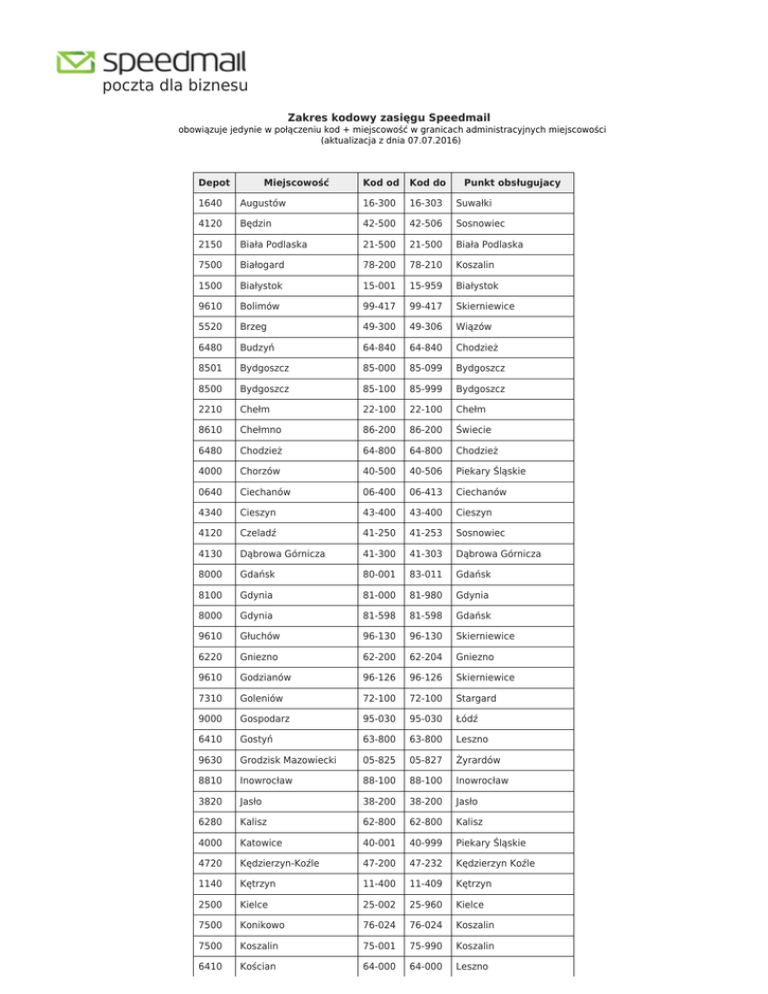 speedmail
poczta dla biznesu

Zakres kodowy zasięgu Speedmail
obowiązuje jedynie w połączeniu kod + miejscowość w granicach administracyjnych miejscowości
(aktualizacja z dnia 07.07.2016)

| Depot | Miejscowość | Kod od | Kod do | Punkt obsługujacy |
|---|---|---|---|---|
| 1640 | Augustów | 16-300 | 16-303 | Suwałki |
| 4120 | Będzin | 42-500 | 42-506 | Sosnowiec |
| 2150 | Biała Podlaska | 21-500 | 21-500 | Biała Podlaska |
| 7500 | Białogard | 78-200 | 78-210 | Koszalin |
| 1500 | Białystok | 15-001 | 15-959 | Białystok |
| 9610 | Bolimów | 99-417 | 99-417 | Skierniewice |
| 5520 | Brzeg | 49-300 | 49-306 | Wiązów |
| 6480 | Budzyń | 64-840 | 64-840 | Chodzież |
| 8501 | Bydgoszcz | 85-000 | 85-099 | Bydgoszcz |
| 8500 | Bydgoszcz | 85-100 | 85-999 | Bydgoszcz |
| 2210 | Chełm | 22-100 | 22-100 | Chełm |
| 8610 | Chełmno | 86-200 | 86-200 | Świecie |
| 6480 | Chodzież | 64-800 | 64-800 | Chodzież |
| 4000 | Chorzów | 40-500 | 40-506 | Piekary Śląskie |
| 0640 | Ciechanów | 06-400 | 06-413 | Ciechanów |
| 4340 | Cieszyn | 43-400 | 43-400 | Cieszyn |
| 4120 | Czeladź | 41-250 | 41-253 | Sosnowiec |
| 4130 | Dąbrowa Górnicza | 41-300 | 41-303 | Dąbrowa Górnicza |
| 8000 | Gdańsk | 80-001 | 83-011 | Gdańsk |
| 8100 | Gdynia | 81-000 | 81-980 | Gdynia |
| 8000 | Gdynia | 81-598 | 81-598 | Gdańsk |
| 9610 | Głuchów | 96-130 | 96-130 | Skierniewice |
| 6220 | Gniezno | 62-200 | 62-204 | Gniezno |
| 9610 | Godzianów | 96-126 | 96-126 | Skierniewice |
| 7310 | Goleniów | 72-100 | 72-100 | Stargard |
| 9000 | Gospodarz | 95-030 | 95-030 | Łódź |
| 6410 | Gostyń | 63-800 | 63-800 | Leszno |
| 9630 | Grodzisk Mazowiecki | 05-825 | 05-827 | Żyrardów |
| 8810 | Inowrocław | 88-100 | 88-100 | Inowrocław |
| 3820 | Jasło | 38-200 | 38-200 | Jasło |
| 6280 | Kalisz | 62-800 | 62-800 | Kalisz |
| 4000 | Katowice | 40-001 | 40-999 | Piekary Śląskie |
| 4720 | Kędzierzyn-Koźle | 47-200 | 47-232 | Kędzierzyn Koźle |
| 1140 | Kętrzyn | 11-400 | 11-409 | Kętrzyn |
| 2500 | Kielce | 25-002 | 25-960 | Kielce |
| 7500 | Konikowo | 76-024 | 76-024 | Koszalin |
| 7500 | Koszalin | 75-001 | 75-990 | Koszalin |
| 6410 | Kościan | 64-000 | 64-000 | Leszno |